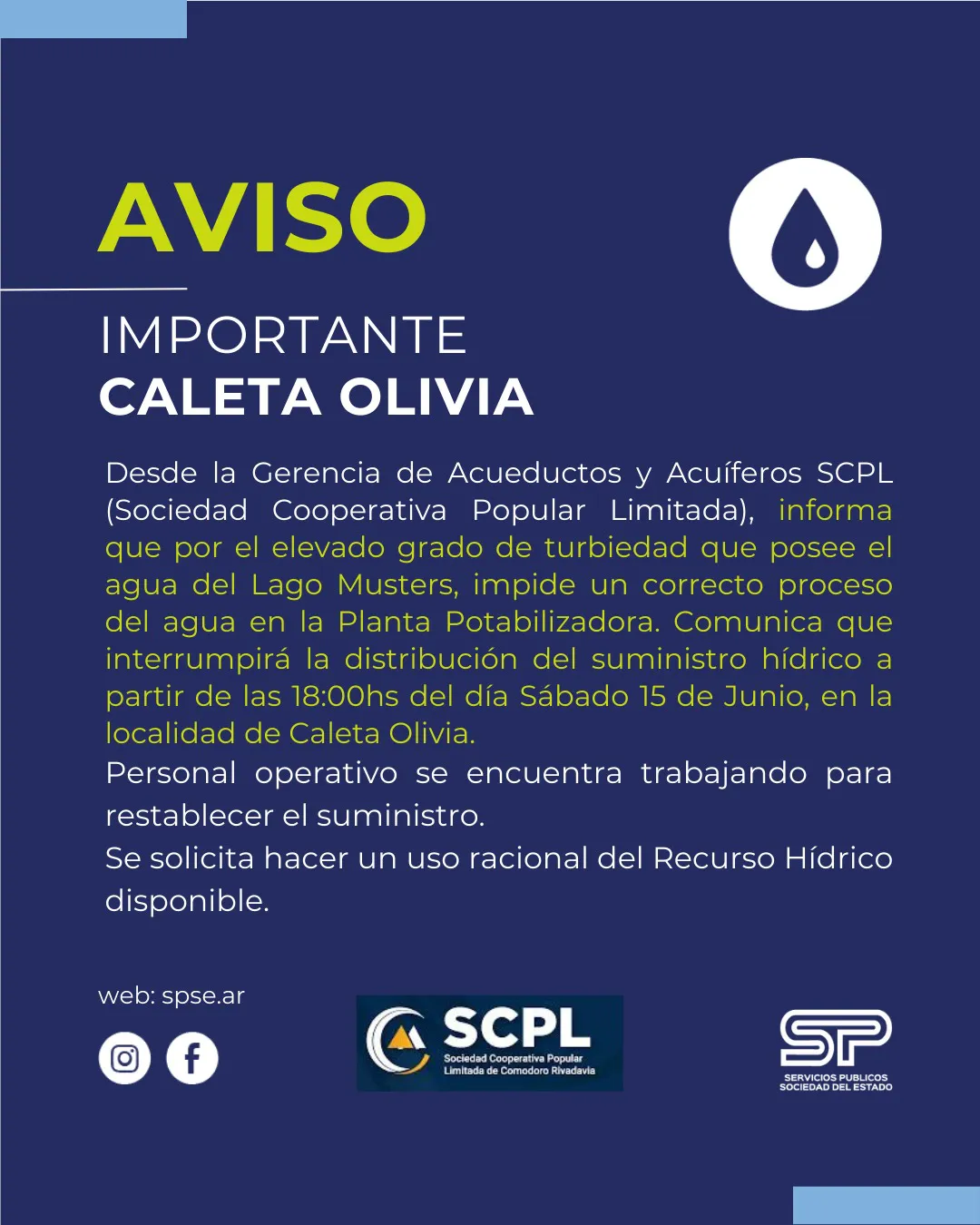 AVISO

IMPORTANTE
CALETA OLIVIA

Desde la Gerencia de Acueductos y Acuíferos SCPL (Sociedad Cooperativa Popular Limitada), informa que por el elevado grado de turbiedad que posee el agua del Lago Musters, impide un correcto proceso del agua en la Planta Potabilizadora. Comunica que interrumpirá la distribución del suministro hídrico a partir de las 18:00hs del día Sábado 15 de Junio, en la localidad de Caleta Olivia.
Personal operativo se encuentra trabajando para restablecer el suministro.
Se solicita hacer un uso racional del Recurso Hídrico disponible.

web: spse.ar

SCPL
Sociedad Cooperativa Popular Limitada de Comodoro Rivadavia

SP
SERVICIOS PUBLICOS SOCIEDAD DEL ESTADO